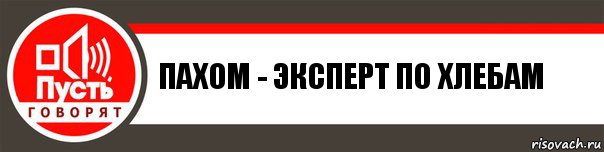 Пусть
ГОВОРЯТ

ПАХОМ - ЭКСПЕРТ ПО ХЛЕБАМ

risovach.ru